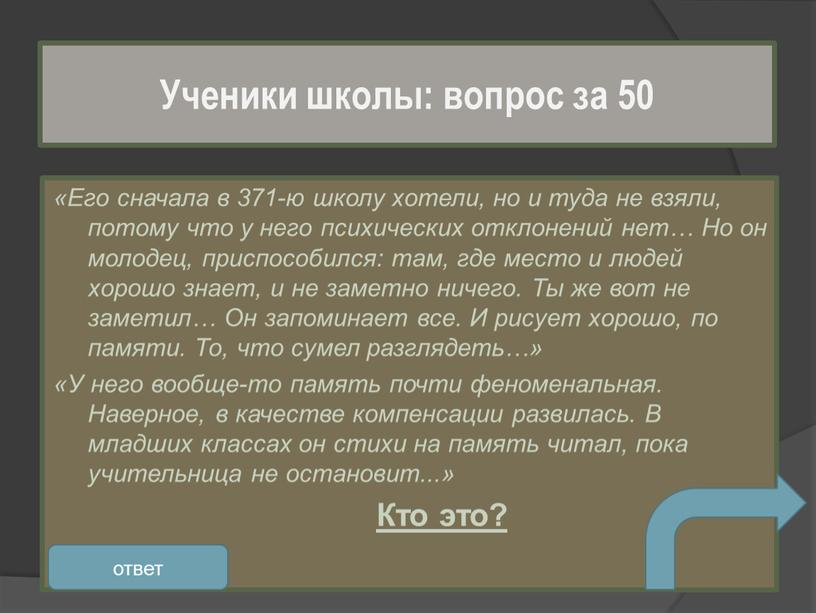 Ученики школы: вопрос за 50

«Его сначала в 371-ю школу хотели, но и туда не взяли, потому что у него психических отклонений нет… Но он молодец, приспособился: там, где место и людей хорошо знает, и не заметно ничего. Ты же вот не заметил… Он запоминает все. И рисует хорошо, по памяти. То, что сумел разглядеть…»

«У него вообще-то память почти феноменальная. Наверное, в качестве компенсации развилась. В младших классах он стихи на память читал, пока учительница не остановит...»

Кто это?

ответ